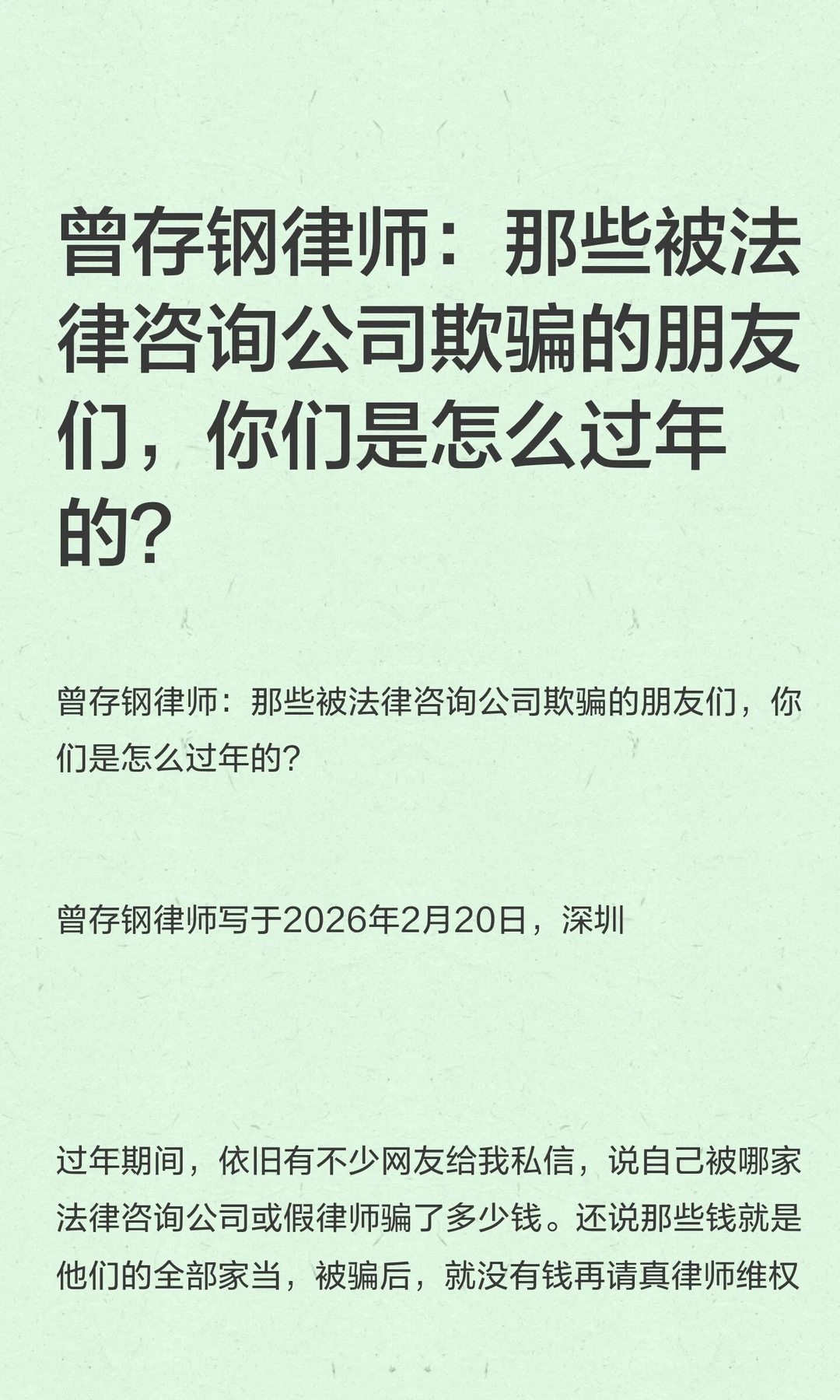 曾存钢律师：那些被法律咨询公司欺骗的朋友们，你们是怎么过年的？

曾存钢律师：那些被法律咨询公司欺骗的朋友们，你们是怎么过年的？

曾存钢律师写于2026年2月20日，深圳

过年期间，依旧有不少网友给我私信，说自己被哪家法律咨询公司或假律师骗了多少钱。还说那些钱就是他们的全部家当，被骗后，就没有钱再请真律师维权